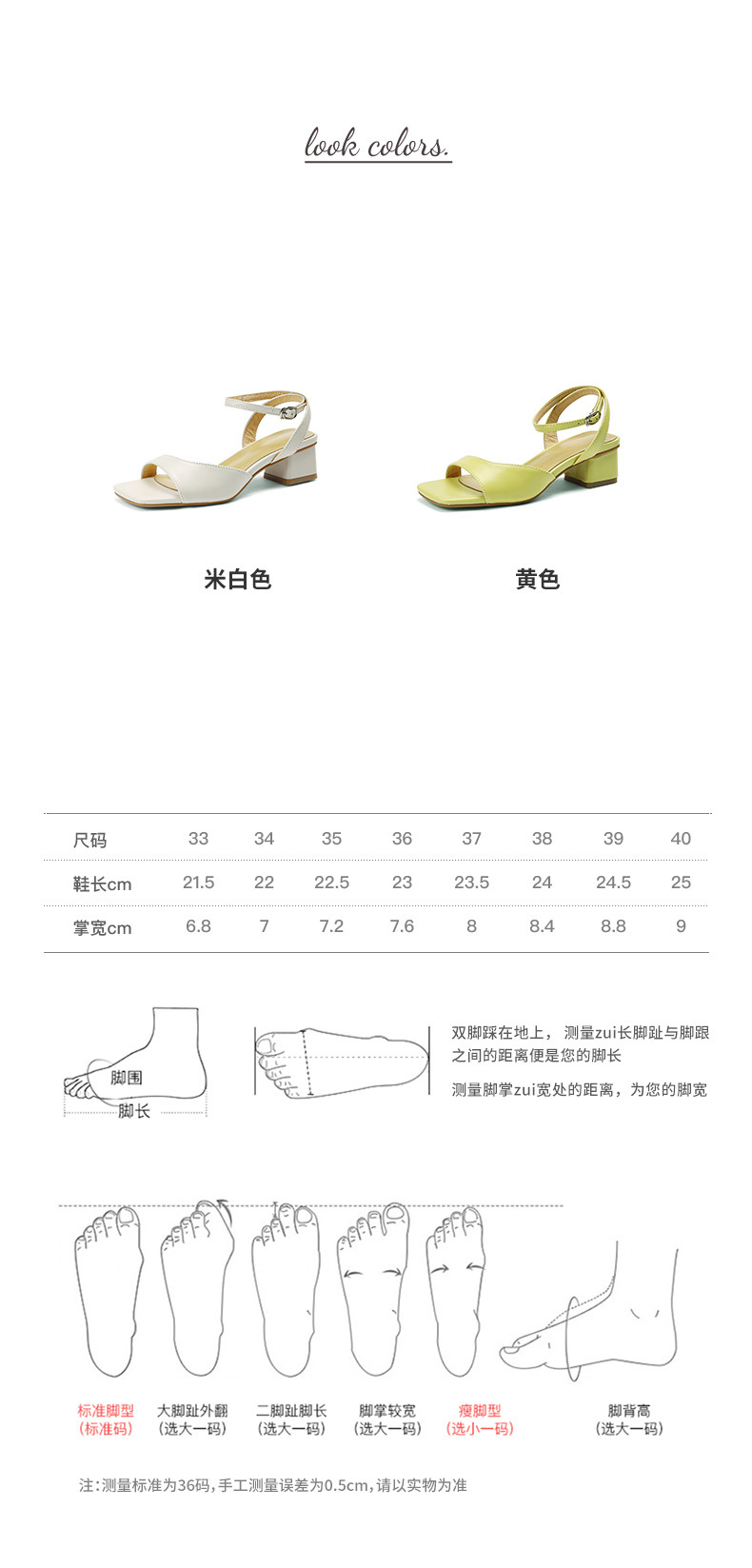 look colors.

米白色

黄色

| 尺码 | 33 | 34 | 35 | 36 | 37 | 38 | 39 | 40 |
|---|---|---|---|---|---|---|---|---|
| 鞋长cm | 21.5 | 22 | 22.5 | 23 | 23.5 | 24 | 24.5 | 25 |
| 掌宽cm | 6.8 | 7 | 7.2 | 7.6 | 8 | 8.4 | 8.8 | 9 |

脚围

脚长

双脚踩在地上，测量zui长脚趾与脚跟之间的距离便是您的脚长

测量脚掌zui宽处的距离，为您的脚宽

标准脚型
(标准码)

大脚趾外翻
(选大一码)

二脚趾脚长
(选大一码)

脚掌较宽
(选大一码)

瘦脚型
(选小一码)

脚背高
(选大一码)

注:测量标准为36码,手工测量误差为0.5cm,请以实物为准